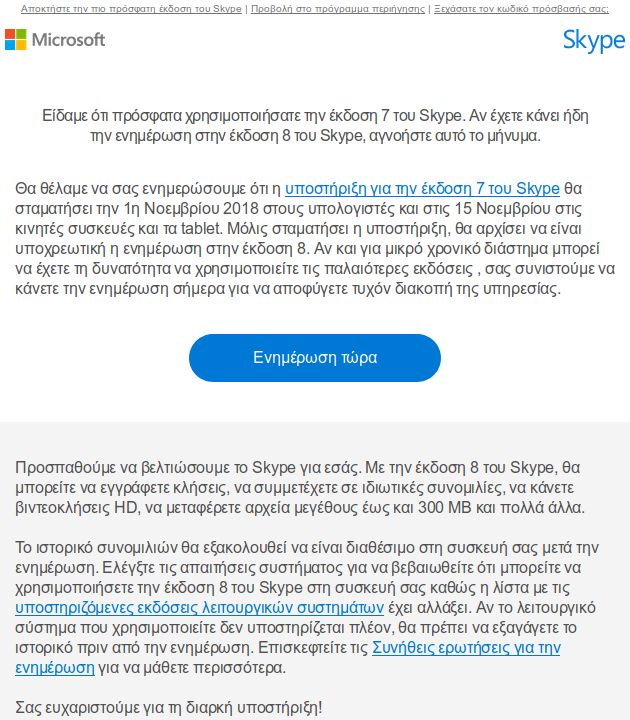 Αποκτήστε την πιο πρόσφατη έκδοση του Skype | Προβολή στο πρόγραμμα περιήγησης | Ξεχάσατε τον κωδικό πρόσβασής σας;

Microsoft

Skype

Είδαμε ότι πρόσφατα χρησιμοποιήσατε την έκδοση 7 του Skype. Αν έχετε κάνει ήδη την ενημέρωση στην έκδοση 8 του Skype, αγνοήστε αυτό το μήνυμα.

Θα θέλαμε να σας ενημερώσουμε ότι η υποστήριξη για την έκδοση 7 του Skype θα σταματήσει την 1η Νοεμβρίου 2018 στους υπολογιστές και στις 15 Νοεμβρίου στις κινητές συσκευές και τα tablet. Μόλις σταματήσει η υποστήριξη, θα αρχίσει να είναι υποχρεωτική η ενημέρωση στην έκδοση 8. Αν και για μικρό χρονικό διάστημα μπορεί να έχετε τη δυνατότητα να χρησιμοποιείτε τις παλαιότερες εκδόσεις , σας συνιστούμε να κάνετε την ενημέρωση σήμερα για να αποφύγετε τυχόν διακοπή της υπηρεσίας.

Ενημέρωση τώρα

Προσπαθούμε να βελτιώσουμε το Skype για εσάς. Με την έκδοση 8 του Skype, θα μπορείτε να εγγράφετε κλήσεις, να συμμετέχετε σε ιδιωτικές συνομιλίες, να κάνετε βιντεοκλήσεις HD, να μεταφέρετε αρχεία μεγέθους έως και 300 MB και πολλά άλλα.

Το ιστορικό συνομιλιών θα εξακολουθεί να είναι διαθέσιμο στη συσκευή σας μετά την ενημέρωση. Ελέγξτε τις απαιτήσεις συστήματος για να βεβαιωθείτε ότι μπορείτε να χρησιμοποιήσετε την έκδοση 8 του Skype στη συσκευή σας καθώς η λίστα με τις υποστηριζόμενες εκδόσεις λειτουργικών συστημάτων έχει αλλάξει. Αν το λειτουργικό σύστημα που χρησιμοποιείτε δεν υποστηρίζεται πλέον, θα πρέπει να εξαγάγετε το ιστορικό πριν από την ενημέρωση. Επισκεφτείτε τις Συνήθεις ερωτήσεις για την ενημέρωση για να μάθετε περισσότερα.

Σας ευχαριστούμε για τη διαρκή υποστήριξη!